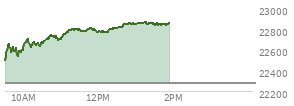 23000
22800
22600
22400
22200
10AM
12PM
2PM